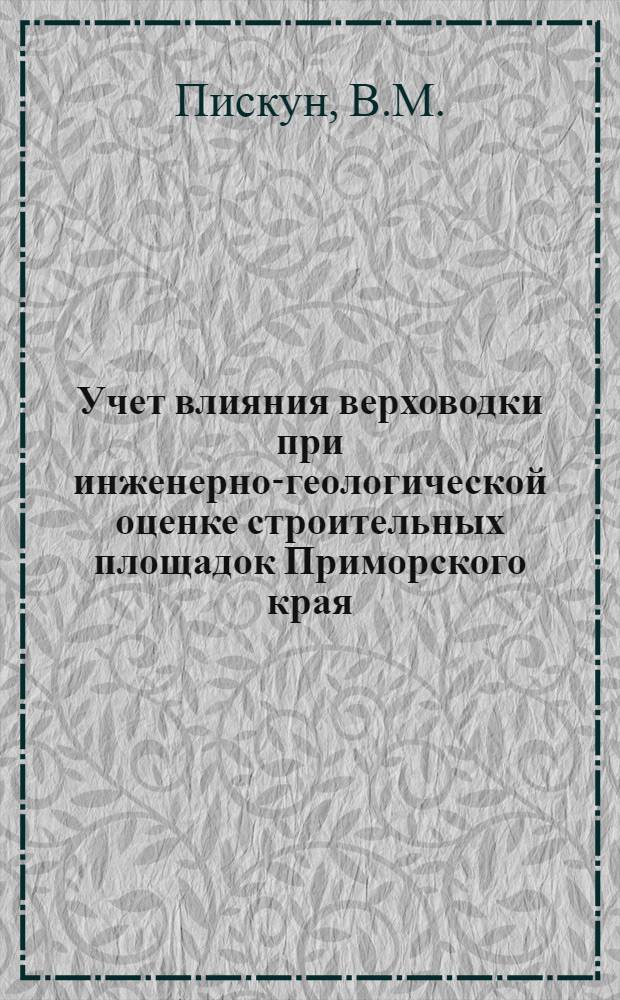 Пискун, В.М.

Учет влияния верховодки при инженерно-геологической оценке строительных площадок Приморского края